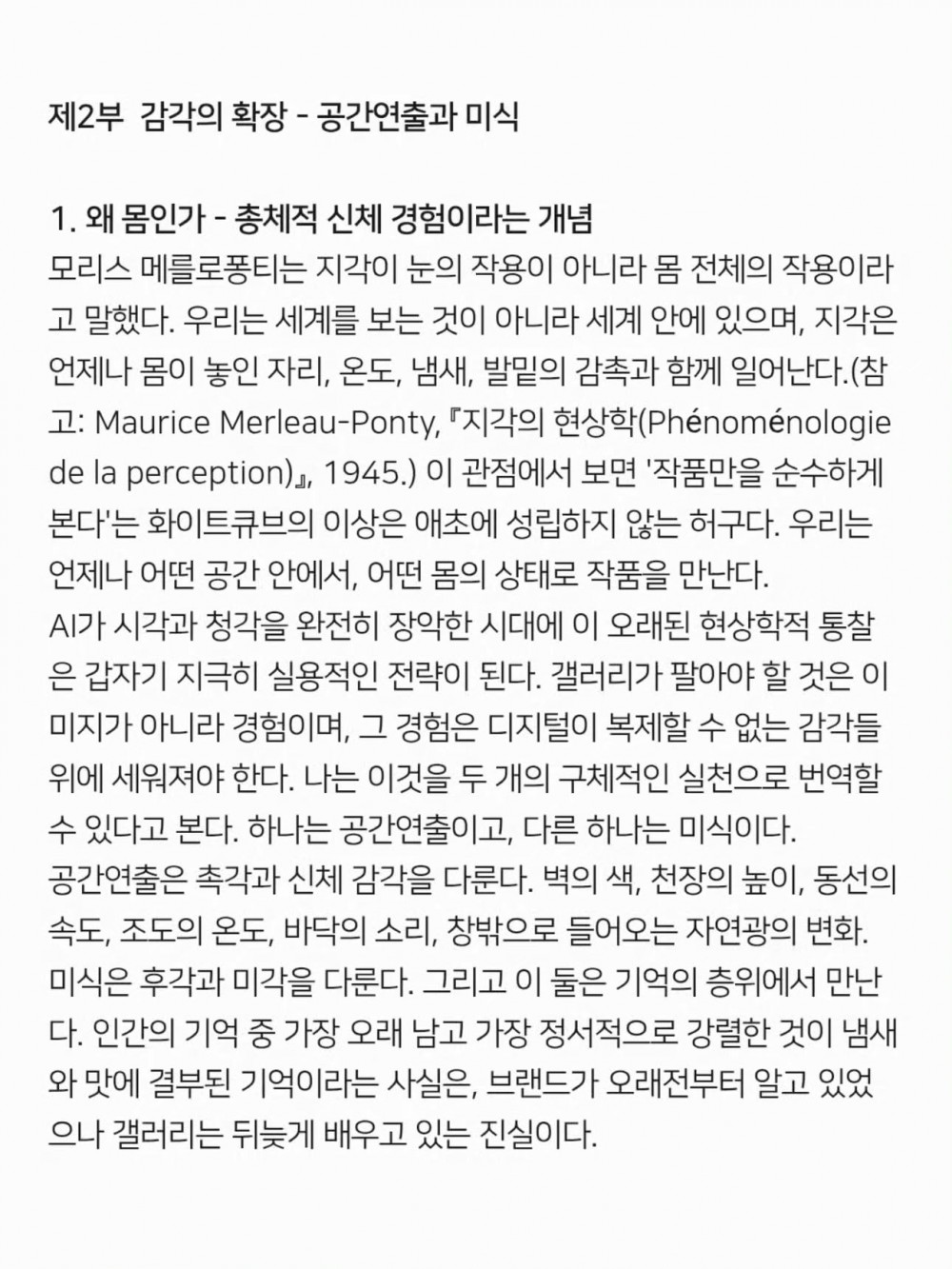 제2부 감각의 확장 - 공간연출과 미식

1. 왜 몸인가 - 총체적 신체 경험이라는 개념
모리스 메를로퐁티는 지각이 눈의 작용이 아니라 몸 전체의 작용이라고 말했다. 우리는 세계를 보는 것이 아니라 세계 안에 있으며, 지각은 언제나 몸이 놓인 자리, 온도, 냄새, 발밑의 감촉과 함께 일어난다.(참고: Maurice Merleau-Ponty, 『지각의 현상학(Phénoménologie de la perception)』, 1945.) 이 관점에서 보면 '작품만을 순수하게 본다'는 화이트큐브의 이상은 애초에 성립하지 않는 허구다. 우리는 언제나 어떤 공간 안에서, 어떤 몸의 상태로 작품을 만난다.
AI가 시각과 청각을 완전히 장악한 시대에 이 오래된 현상학적 통찰은 갑자기 지극히 실용적인 전략이 된다. 갤러리가 팔아야 할 것은 이미지가 아니라 경험이며, 그 경험은 디지털이 복제할 수 없는 감각들 위에 세워져야 한다. 나는 이것을 두 개의 구체적인 실천으로 번역할 수 있다고 본다. 하나는 공간연출이고, 다른 하나는 미식이다.
공간연출은 촉각과 신체 감각을 다룬다. 벽의 색, 천장의 높이, 동선의 속도, 조도의 온도, 바닥의 소리, 창밖으로 들어오는 자연광의 변화. 미식은 후각과 미각을 다룬다. 그리고 이 둘은 기억의 층위에서 만난다. 인간의 기억 중 가장 오래 남고 가장 정서적으로 강렬한 것이 냄새와 맛에 결부된 기억이라는 사실은, 브랜드가 오래전부터 알고 있었으나 갤러리는 뒤늦게 배우고 있는 진실이다.